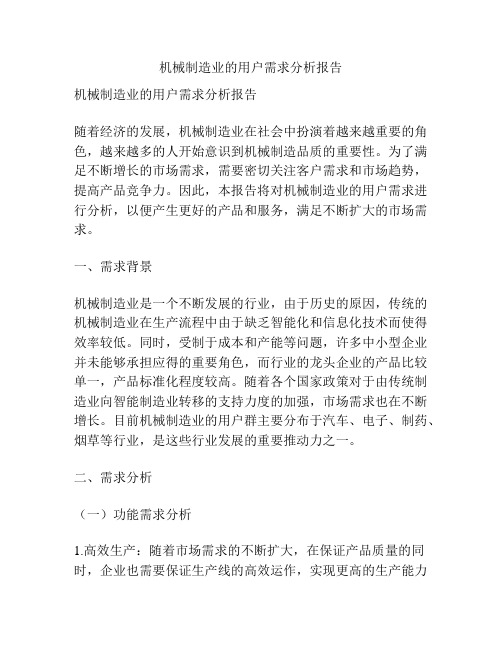 机械制造业的用户需求分析报告

机械制造业的用户需求分析报告

随着经济的发展，机械制造业在社会中扮演着越来越重要的角色，越来越多的人开始意识到机械制造品质的重要性。为了满足不断增长的市场需求，需要密切关注客户需求和市场趋势，提高产品竞争力。因此，本报告将对机械制造业的用户需求进行分析，以便产生更好的产品和服务，满足不断扩大的市场需求。

一、需求背景

机械制造业是一个不断发展的行业，由于历史的原因，传统的机械制造业在生产流程中由于缺乏智能化和信息化技术而使得效率较低。同时，受制于成本和产能等问题，许多中小型企业并未能够承担应得的重要角色，而行业的龙头企业的产品比较单一，产品标准化程度较高。随着各个国家政策对于由传统制造业向智能制造业转移的支持力度的加强，市场需求也在不断增长。目前机械制造业的用户群主要分布于汽车、电子、制药、烟草等行业，是这些行业发展的重要推动力之一。

二、需求分析

（一）功能需求分析

1.高效生产：随着市场需求的不断扩大，在保证产品质量的同时，企业也需要保证生产线的高效运作，实现更高的生产能力